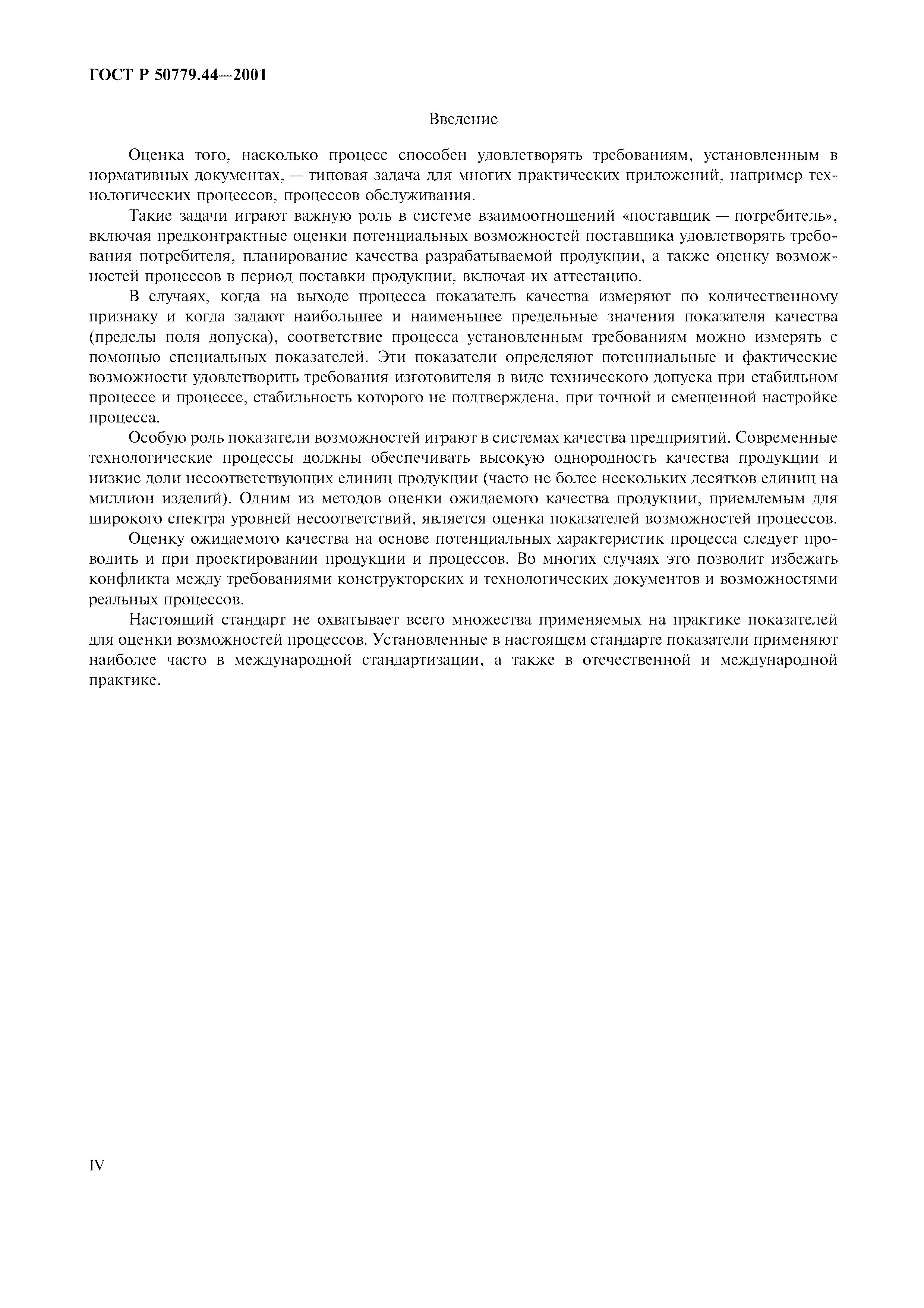 ГОСТ Р 50779.44—2001

Введение

Оценка того, насколько процесс способен удовлетворять требованиям, установленным в нормативных документах, — типовая задача для многих практических приложений, например технологических процессов, процессов обслуживания.

Такие задачи играют важную роль в системе взаимоотношений «поставщик — потребитель», включая предконтрактные оценки потенциальных возможностей поставщика удовлетворять требования потребителя, планирование качества разрабатываемой продукции, а также оценку возможностей процессов в период поставки продукции, включая их аттестацию.

В случаях, когда на выходе процесса показатель качества измеряют по количественному признаку и когда задают наибольшее и наименьшее предельные значения показателя качества (пределы поля допуска), соответствие процесса установленным требованиям можно измерять с помощью специальных показателей. Эти показатели определяют потенциальные и фактические возможности удовлетворить требования изготовителя в виде технического допуска при стабильном процессе и процессе, стабильность которого не подтверждена, при точной и смещенной настройке процесса.

Особую роль показатели возможностей играют в системах качества предприятий. Современные технологические процессы должны обеспечивать высокую однородность качества продукции и низкие доли несоответствующих единиц продукции (часто не более нескольких десятков единиц на миллион изделий). Одним из методов оценки ожидаемого качества продукции, приемлемым для широкого спектра уровней несоответствий, является оценка показателей возможностей процессов.

Оценку ожидаемого качества на основе потенциальных характеристик процесса следует проводить и при проектировании продукции и процессов. Во многих случаях это позволит избежать конфликта между требованиями конструкторских и технологических документов и возможностями реальных процессов.

Настоящий стандарт не охватывает всего множества применяемых на практике показателей для оценки возможностей процессов. Установленные в настоящем стандарте показатели применяют наиболее часто в международной стандартизации, а также в отечественной и международной практике.

IV